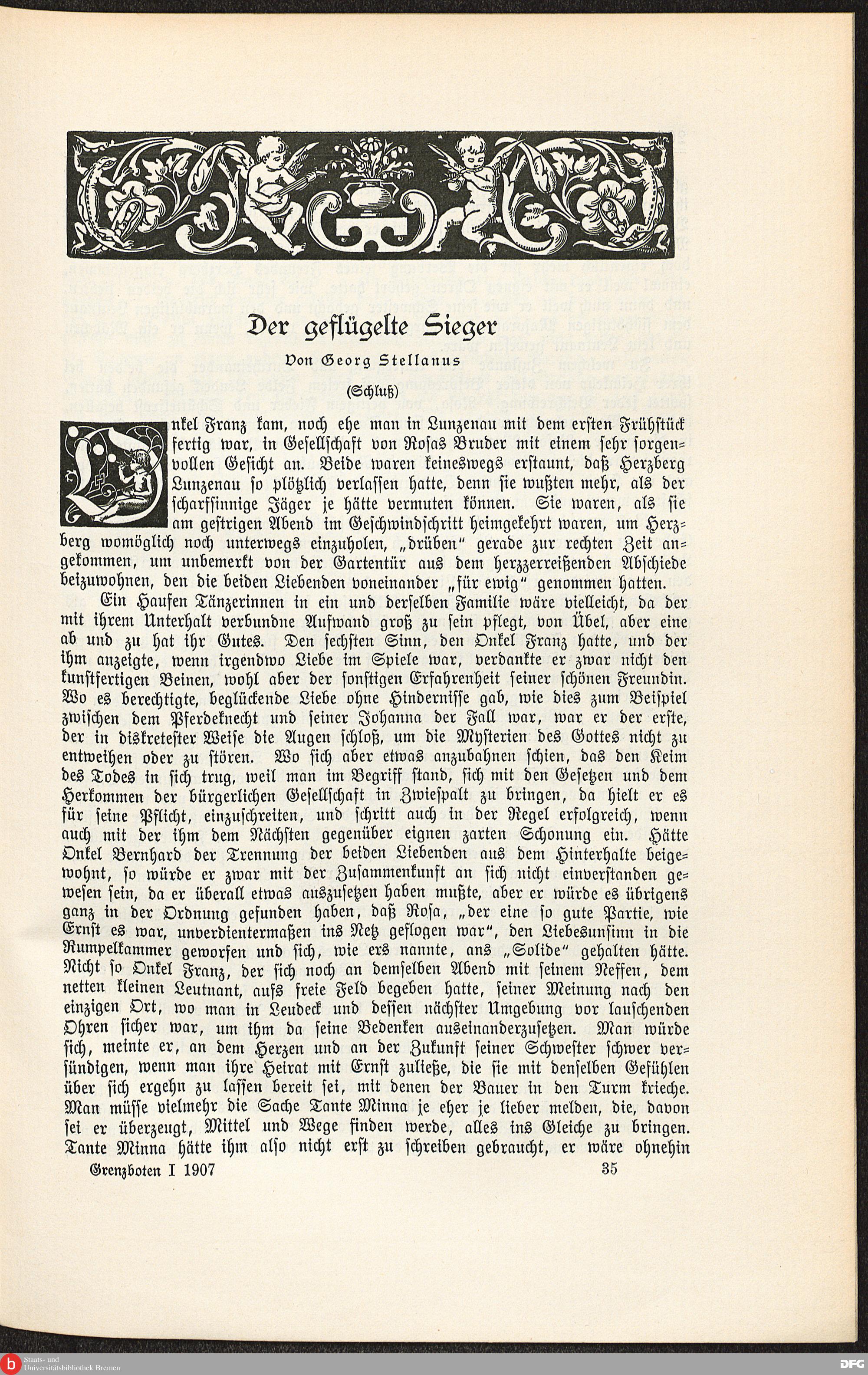 Der geflügelte Sieger

Von Georg Stellanus

(Schluß)

Onkel Franz kam, noch ehe man in Lunzenau mit dem ersten Frühstück fertig war, in Gesellschaft von Rosas Bruder mit einem sehr sorgenvollen Gesicht an. Beide waren keineswegs erstaunt, daß Herzberg Lunzenau so plötzlich verlassen hatte, denn sie wußten mehr, als der scharfsinnige Jäger je hätte vermuten können. Sie waren, als sie am gestrigen Abend im Geschwindschritt heimgekehrt waren, um Herzberg womöglich noch unterwegs einzuholen, „drüben" gerade zur rechten Zeit angekommen, um unbemerkt von der Gartentür aus dem herzzerreißenden Abschiede beizuwohnen, den die beiden Liebenden voneinander „für ewig" genommen hatten.

Ein Haufen Tänzerinnen in ein und derselben Familie wäre vielleicht, da der mit ihrem Unterhalt verbundne Aufwand groß zu sein pflegt, von Übel, aber eine ab und zu hat ihr Gutes. Den sechsten Sinn, den Onkel Franz hatte, und der ihm anzeigte, wenn irgendwo Liebe im Spiele war, verdankte er zwar nicht den kunstfertigen Beinen, wohl aber der sonstigen Erfahrenheit seiner schönen Freundin. Wo es berechtigte, beglückende Liebe ohne Hindernisse gab, wie dies zum Beispiel zwischen dem Pferdeknecht und seiner Johanna der Fall war, war er der erste, der in diskretester Weise die Augen schloß, um die Mysterien des Gottes nicht zu entweihen oder zu stören. Wo sich aber etwas anzubahnen schien, das den Keim des Todes in sich trug, weil man im Begriff stand, sich mit den Gesetzen und dem Herkommen der bürgerlichen Gesellschaft in Zwiespalt zu bringen, da hielt er es für seine Pflicht, einzuschreiten, und schritt auch in der Regel erfolgreich, wenn auch mit der ihm dem Nächsten gegenüber eignen zarten Schonung ein. Hätte Onkel Bernhard der Trennung der beiden Liebenden aus dem Hinterhalte beigewohnt, so würde er zwar mit der Zusammenkunft an sich nicht einverstanden gewesen sein, da er überall etwas auszusetzen haben mußte, aber er würde es übrigens ganz in der Ordnung gefunden haben, daß Rosa, „der eine so gute Partie, wie Ernst es war, unverdientermaßen ins Netz geflogen war", den Liebesunsinn in die Rumpelkammer geworfen und sich, wie ers nannte, ans „Solide" gehalten hätte. Nicht so Onkel Franz, der sich noch an demselben Abend mit seinem Neffen, dem netten kleinen Leutnant, aufs freie Feld begeben hatte, seiner Meinung nach den einzigen Ort, wo man in Leudeck und dessen nächster Umgebung vor lauschenden Ohren sicher war, um ihm da seine Bedenken auseinanderzusetzen. Man würde sich, meinte er, an dem Herzen und an der Zukunft seiner Schwester schwer versündigen, wenn man ihre Heirat mit Ernst zuließe, die sie mit denselben Gefühlen über sich ergehn zu lassen bereit sei, mit denen der Bauer in den Turm krieche. Man müsse vielmehr die Sache Tante Minna je eher je lieber melden, die, davon sei er überzeugt, Mittel und Wege finden werde, alles ins Gleiche zu bringen. Tante Minna hätte ihm also nicht erst zu schreiben gebraucht, er wäre ohnehin

Grenzboten I 1907 35

Staats- und Universitätsbibliothek Bremen

DFG